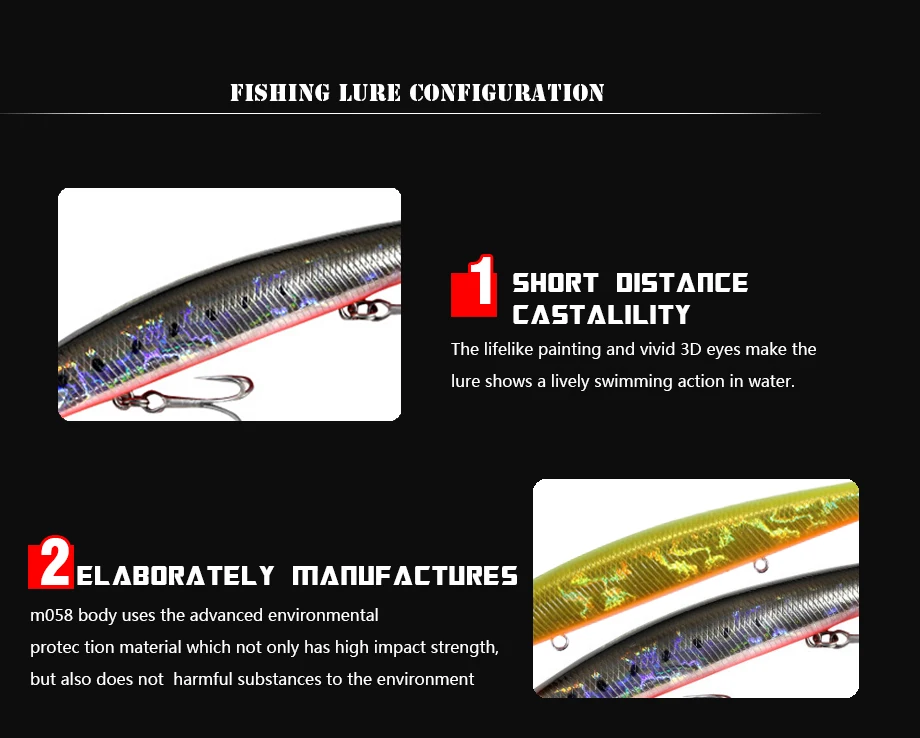 FISHING LURE CONFIGURATION

1 SHORT DISTANCE CASTALILITY

The lifelike painting and vivid 3D eyes make the lure shows a lively swimming action in water.

2 ELABORATELY MANUFACTURES

m058 body uses the advanced environmental protec tion material which not only has high impact strength, but also does not harmful substances to the environment